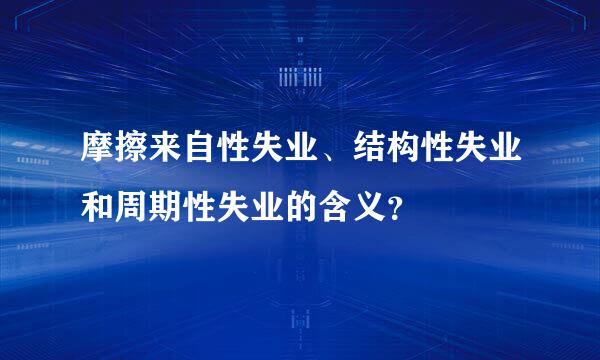 摩擦来自性失业、结构性失业和周期性失业的含义?